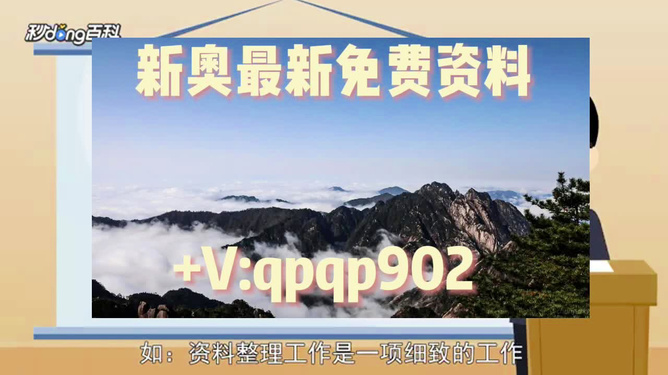 秒dong百科

新奥最新免费资料

+V:qpqp902

如：资料整理工作是一项细致的工作